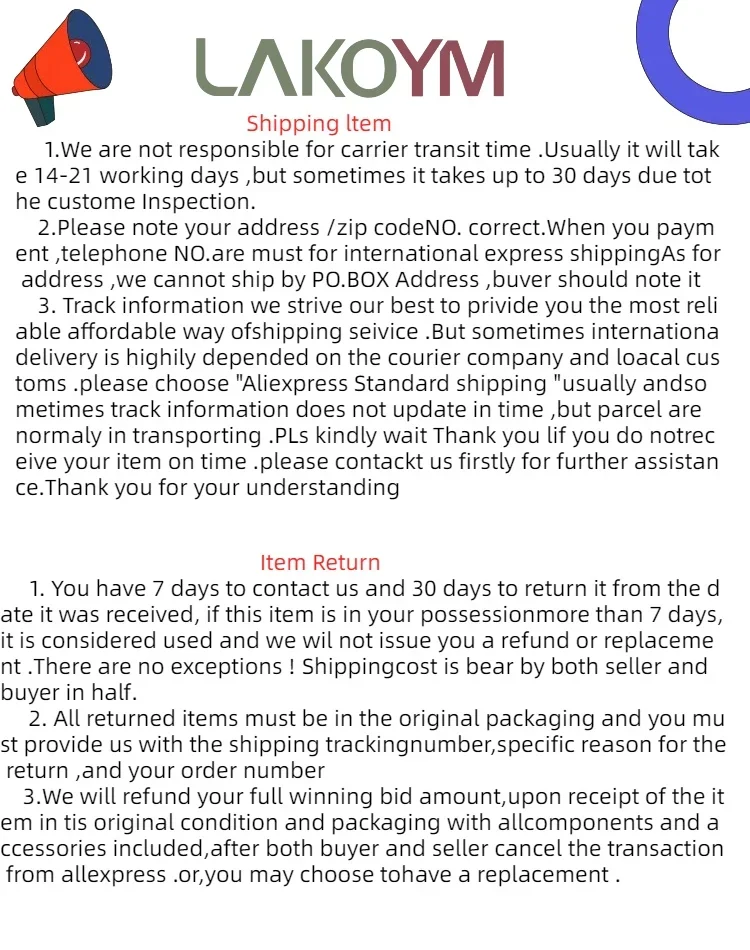 LAKOYM

Shipping ltem

1.We are not responsible for carrier transit time .Usually it will take 14-21 working days ,but sometimes it takes up to 30 days due tothe custome Inspection.

2.Please note your address /zip codeNO. correct.When you payment ,telephone NO.are must for international express shippingAs for address ,we cannot ship by PO.BOX Address ,buver should note it

3. Track information we strive our best to privide you the most reliable affordable way ofshipping seivice .But sometimes internationa delivery is highily depended on the courier company and loacal customs .please choose "Aliexpress Standard shipping "usually andsometimes track information does not update in time ,but parcel are normaly in transporting .PLs kindly wait Thank you lif you do notreceive your item on time .please contackt us firstly for further assistance.Thank you for your understanding

Item Return

1. You have 7 days to contact us and 30 days to return it from the date it was received, if this item is in your possessionmore than 7 days, it is considered used and we wil not issue you a refund or replacement .There are no exceptions ! Shippingcost is bear by both seller and buyer in half.

2. All returned items must be in the original packaging and you must provide us with the shipping trackingnumber,specific reason for the return ,and your order number

3.We will refund your full winning bid amount,upon receipt of the item in tis original condition and packaging with allcomponents and accessories included,after both buyer and seller cancel the transaction from allexpress .or,you may choose tohave a replacement .